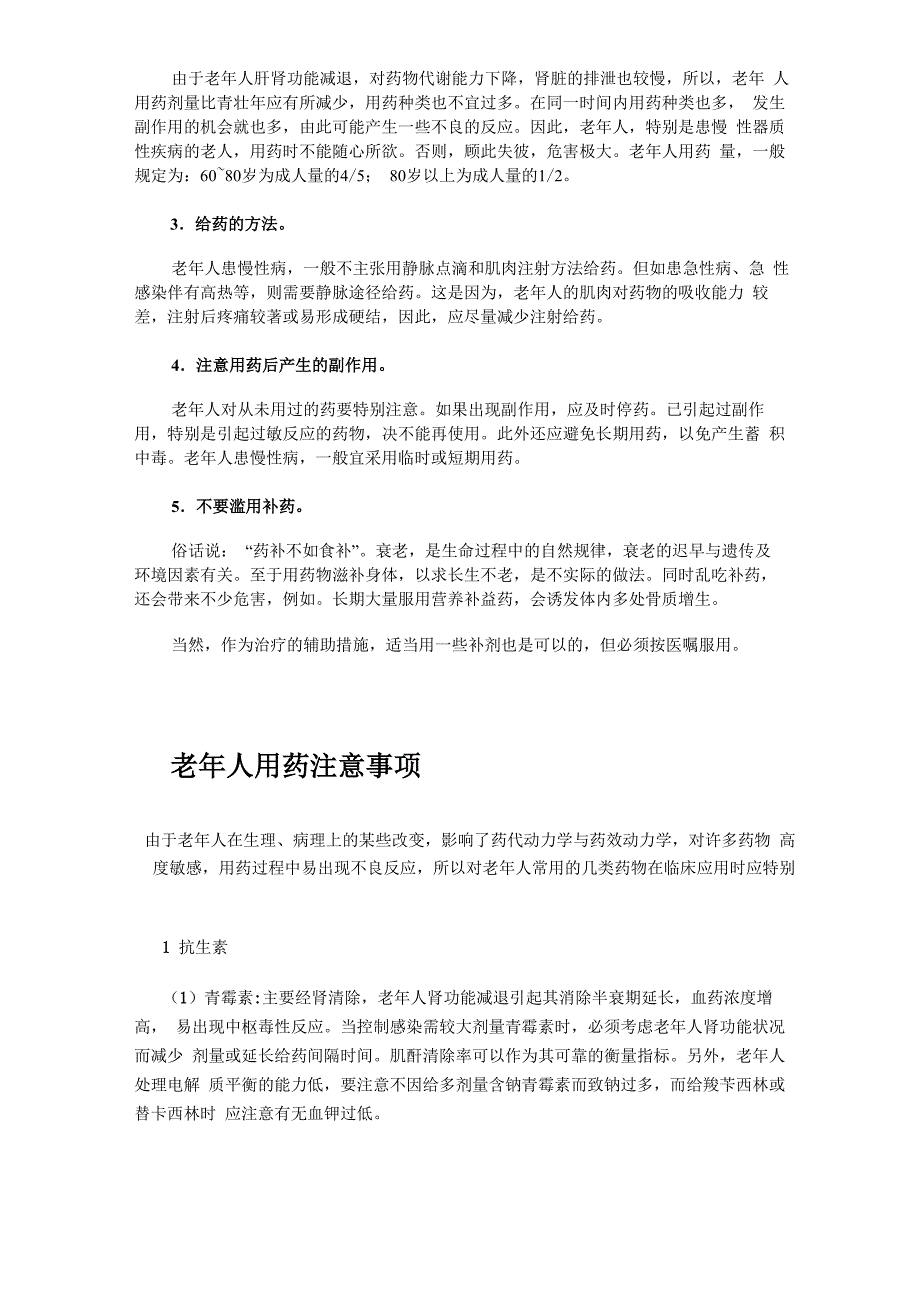 由于老年人肝肾功能减退，对药物代谢能力下降，肾脏的排泄也较慢，所以，老年 人用药剂量比青壮年应有所减少，用药种类也不宜过多。在同一时间内用药种类也多， 发生副作用的机会就也多，由此可能产生一些不良的反应。因此，老年人，特别是患慢 性器质性疾病的老人，用药时不能随心所欲。否则，顾此失彼，危害极大。老年人用药 量，一般规定为：60~80岁为成人量的4/5； 80岁以上为成人量的1/2。

3．给药的方法。

老年人患慢性病，一般不主张用静脉点滴和肌肉注射方法给药。但如患急性病、急 性感染伴有高热等，则需要静脉途径给药。这是因为，老年人的肌肉对药物的吸收能力 较差，注射后疼痛较著或易形成硬结，因此，应尽量减少注射给药。

4．注意用药后产生的副作用。

老年人对从未用过的药要特别注意。如果出现副作用，应及时停药。已引起过副作用，特别是引起过敏反应的药物，决不能再使用。此外还应避免长期用药，以免产生蓄 积中毒。老年人患慢性病，一般宜采用临时或短期用药。

5．不要滥用补药。

俗话说： “药补不如食补”。衰老，是生命过程中的自然规律，衰老的迟早与遗传及环境因素有关。至于用药物滋补身体，以求长生不老，是不实际的做法。同时乱吃补药，还会带来不少危害，例如。长期大量服用营养补益药，会诱发体内多处骨质增生。

当然，作为治疗的辅助措施，适当用一些补剂也是可以的，但必须按医嘱服用。

老年人用药注意事项

由于老年人在生理、病理上的某些改变，影响了药代动力学与药效动力学，对许多药物 高度敏感，用药过程中易出现不良反应，所以对老年人常用的几类药物在临床应用时应特别

1 抗生素

（1）青霉素:主要经肾清除，老年人肾功能减退引起其消除半衰期延长，血药浓度增高， 易出现中枢毒性反应。当控制感染需较大剂量青霉素时，必须考虑老年人肾功能状况而减少 剂量或延长给药间隔时间。肌酐清除率可以作为其可靠的衡量指标。另外，老年人处理电解 质平衡的能力低，要注意不因给多剂量含钠青霉素而致钠过多，而给羧苄西林或替卡西林时 应注意有无血钾过低。